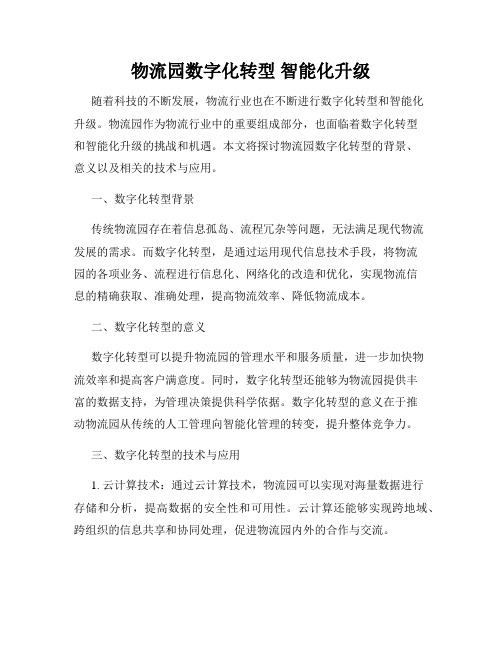 物流园数字化转型 智能化升级

随着科技的不断发展，物流行业也在不断进行数字化转型和智能化升级。物流园作为物流行业中的重要组成部分，也面临着数字化转型和智能化升级的挑战和机遇。本文将探讨物流园数字化转型的背景、意义以及相关的技术与应用。

一、数字化转型背景

传统物流园存在着信息孤岛、流程冗杂等问题，无法满足现代物流发展的需求。而数字化转型，是通过运用现代信息技术手段，将物流园的各项业务、流程进行信息化、网络化的改造和优化，实现物流信息的精确获取、准确处理，提高物流效率、降低物流成本。

二、数字化转型的意义

数字化转型可以提升物流园的管理水平和服务质量，进一步加快物流效率和提高客户满意度。同时，数字化转型还能够为物流园提供丰富的数据支持，为管理决策提供科学依据。数字化转型的意义在于推动物流园从传统的人工管理向智能化管理的转变，提升整体竞争力。

三、数字化转型的技术与应用

1. 云计算技术：通过云计算技术，物流园可以实现对海量数据进行存储和分析，提高数据的安全性和可用性。云计算还能够实现跨地域、跨组织的信息共享和协同处理，促进物流园内外的合作与交流。